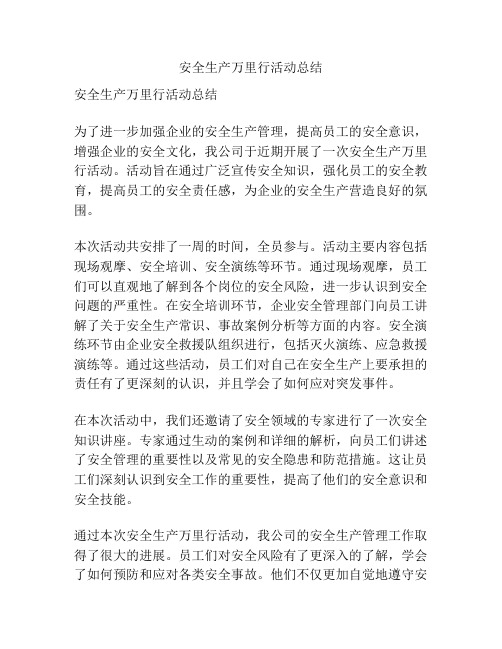 安全生产万里行活动总结

安全生产万里行活动总结

为了进一步加强企业的安全生产管理，提高员工的安全意识，增强企业的安全文化，我公司于近期开展了一次安全生产万里行活动。活动旨在通过广泛宣传安全知识，强化员工的安全教育，提高员工的安全责任感，为企业的安全生产营造良好的氛围。

本次活动共安排了一周的时间，全员参与。活动主要内容包括现场观摩、安全培训、安全演练等环节。通过现场观摩，员工们可以直观地了解到各个岗位的安全风险，进一步认识到安全问题的严重性。在安全培训环节，企业安全管理部门向员工讲解了关于安全生产常识、事故案例分析等方面的内容。安全演练环节由企业安全救援队组织进行，包括灭火演练、应急救援演练等。通过这些活动，员工们对自己在安全生产上要承担的责任有了更深刻的认识，并且学会了如何应对突发事件。

在本次活动中，我们还邀请了安全领域的专家进行了一次安全知识讲座。专家通过生动的案例和详细的解析，向员工们讲述了安全管理的重要性以及常见的安全隐患和防范措施。这让员工们深刻认识到安全工作的重要性，提高了他们的安全意识和安全技能。

通过本次安全生产万里行活动，我公司的安全生产管理工作取得了很大的进展。员工们对安全风险有了更深入的了解，学会了如何预防和应对各类安全事故。他们不仅更加自觉地遵守安